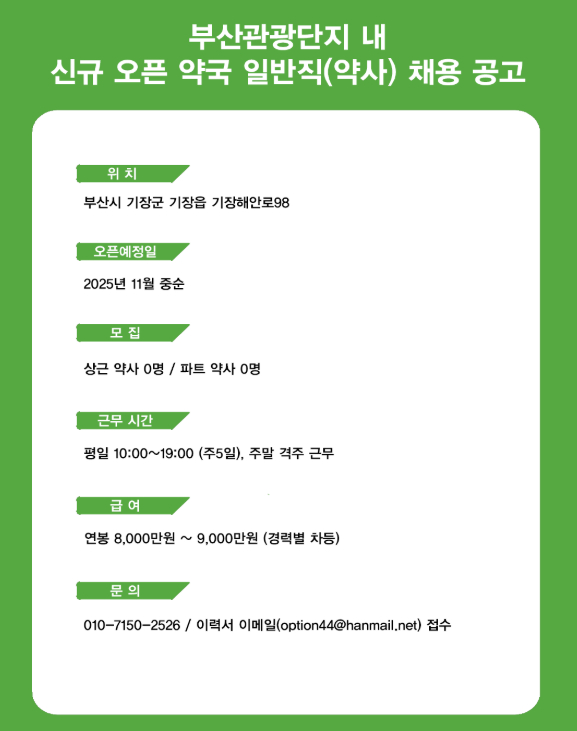 부산관광단지 내
신규 오픈 약국 일반직(약사) 채용 공고

위 치

부산시 기장군 기장읍 기장해안로98

오픈예정일

2025년 11월 중순

모 집

상근 약사 0명 / 파트 약사 0명

근무 시간

평일 10:00~19:00 (주5일), 주말 격주 근무

급 여

연봉 8,000만원 ~ 9,000만원 (경력별 차등)

문 의

010-7150-2526 / 이력서 이메일(option44@hanmail.net) 접수